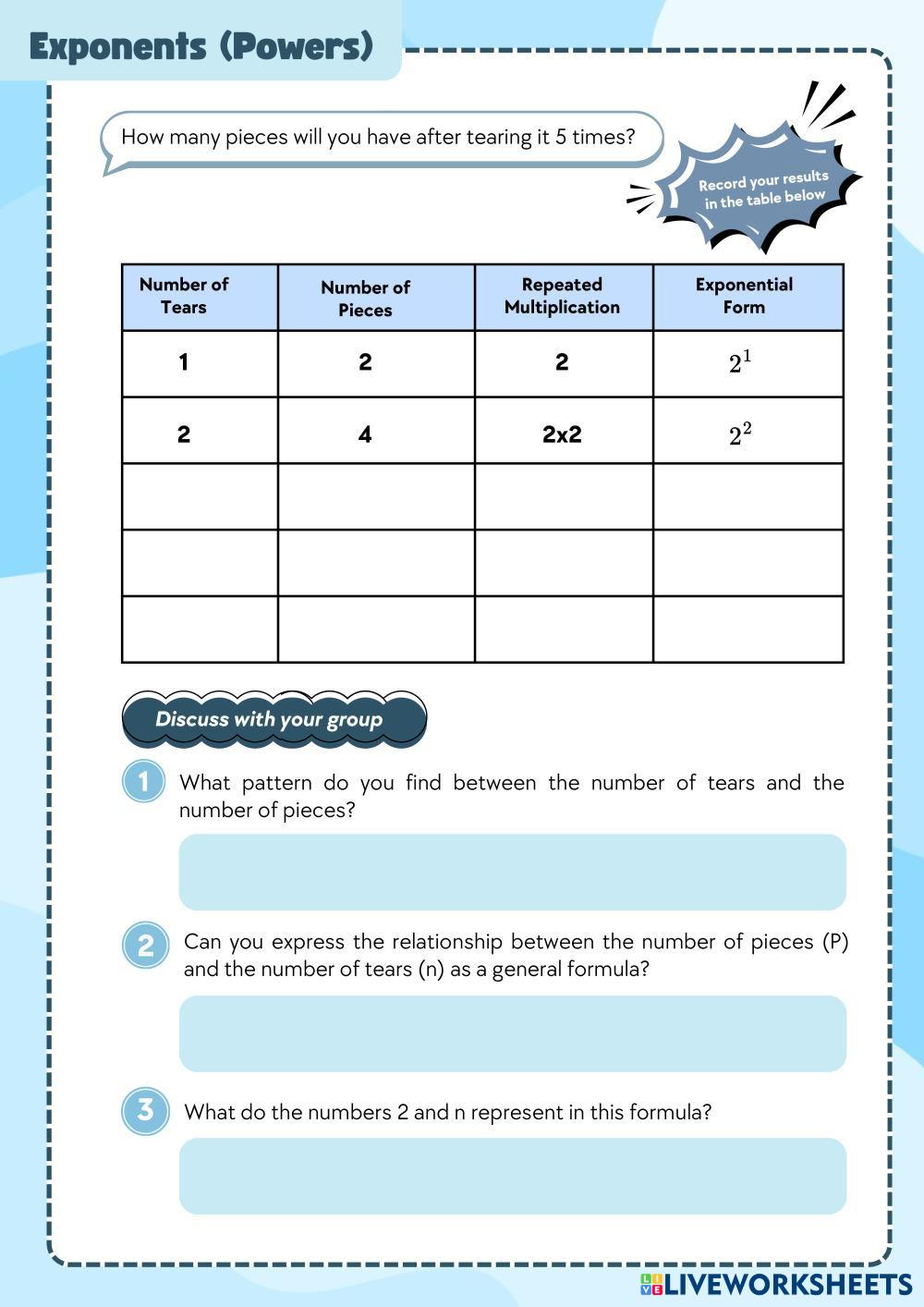 Exponents (Powers)

How many pieces will you have after tearing it 5 times?

Record your results in the table below

| Number of Tears | Number of Pieces | Repeated Multiplication | Exponential Form |
|---|---|---|---|
| 1 | 2 | 2 | $2^1$ |
| 2 | 4 | 2x2 | $2^2$ |
| | | | |
| | | | |
| | | | |

Discuss with your group

1 What pattern do you find between the number of tears and the number of pieces?

2 Can you express the relationship between the number of pieces (P) and the number of tears (n) as a general formula?

3 What do the numbers 2 and n represent in this formula?

LIVEWORKSHEETS